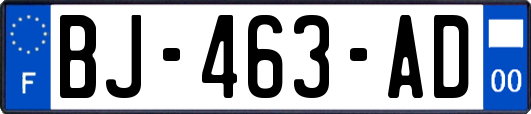 F
BJ-463-AD
00